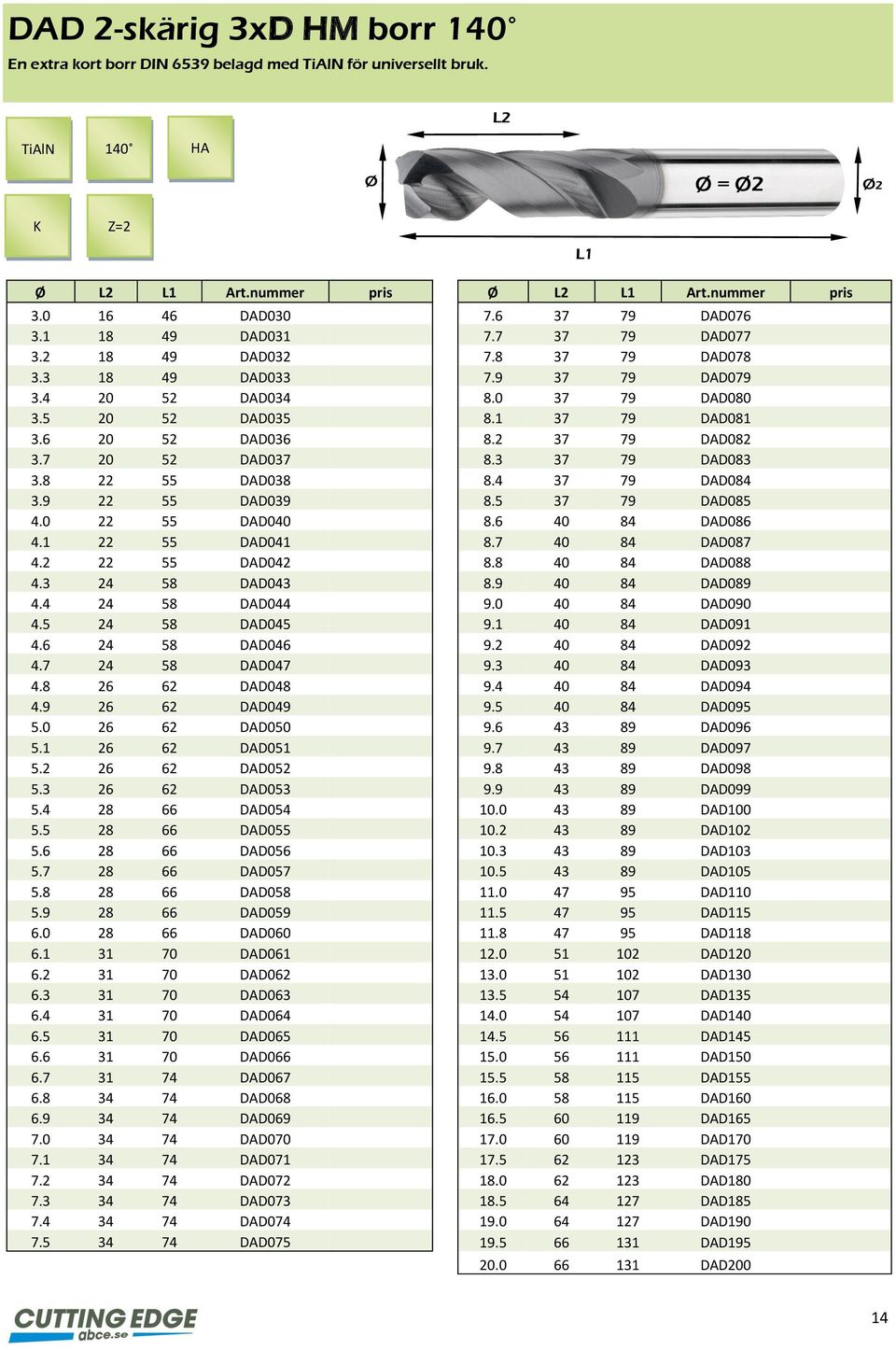 DAD 2-skärig 3xD HM borr 140°

En extra kort borr DIN 6539 belagd med TiAlN för universellt bruk.

TiAlN 140° HA

K Z=2

L2

Ø

Ø = Ø2

Ø2

L1

| Ø | L2 | L1 | Art.nummer | pris |
|---|---|---|---|---|
| 3.0 | 16 | 46 | DAD030 | |
| 3.1 | 18 | 49 | DAD031 | |
| 3.2 | 18 | 49 | DAD032 | |
| 3.3 | 18 | 49 | DAD033 | |
| 3.4 | 20 | 52 | DAD034 | |
| 3.5 | 20 | 52 | DAD035 | |
| 3.6 | 20 | 52 | DAD036 | |
| 3.7 | 20 | 52 | DAD037 | |
| 3.8 | 22 | 55 | DAD038 | |
| 3.9 | 22 | 55 | DAD039 | |
| 4.0 | 22 | 55 | DAD040 | |
| 4.1 | 22 | 55 | DAD041 | |
| 4.2 | 22 | 55 | DAD042 | |
| 4.3 | 24 | 58 | DAD043 | |
| 4.4 | 24 | 58 | DAD044 | |
| 4.5 | 24 | 58 | DAD045 | |
| 4.6 | 24 | 58 | DAD046 | |
| 4.7 | 24 | 58 | DAD047 | |
| 4.8 | 26 | 62 | DAD048 | |
| 4.9 | 26 | 62 | DAD049 | |
| 5.0 | 26 | 62 | DAD050 | |
| 5.1 | 26 | 62 | DAD051 | |
| 5.2 | 26 | 62 | DAD052 | |
| 5.3 | 26 | 62 | DAD053 | |
| 5.4 | 28 | 66 | DAD054 | |
| 5.5 | 28 | 66 | DAD055 | |
| 5.6 | 28 | 66 | DAD056 | |
| 5.7 | 28 | 66 | DAD057 | |
| 5.8 | 28 | 66 | DAD058 | |
| 5.9 | 28 | 66 | DAD059 | |
| 6.0 | 28 | 66 | DAD060 | |
| 6.1 | 31 | 70 | DAD061 | |
| 6.2 | 31 | 70 | DAD062 | |
| 6.3 | 31 | 70 | DAD063 | |
| 6.4 | 31 | 70 | DAD064 | |
| 6.5 | 31 | 70 | DAD065 | |
| 6.6 | 31 | 70 | DAD066 | |
| 6.7 | 31 | 74 | DAD067 | |
| 6.8 | 34 | 74 | DAD068 | |
| 6.9 | 34 | 74 | DAD069 | |
| 7.0 | 34 | 74 | DAD070 | |
| 7.1 | 34 | 74 | DAD071 | |
| 7.2 | 34 | 74 | DAD072 | |
| 7.3 | 34 | 74 | DAD073 | |
| 7.4 | 34 | 74 | DAD074 | |
| 7.5 | 34 | 74 | DAD075 | |

| Ø | L2 | L1 | Art.nummer | pris |
|---|---|---|---|---|
| 7.6 | 37 | 79 | DAD076 | |
| 7.7 | 37 | 79 | DAD077 | |
| 7.8 | 37 | 79 | DAD078 | |
| 7.9 | 37 | 79 | DAD079 | |
| 8.0 | 37 | 79 | DAD080 | |
| 8.1 | 37 | 79 | DAD081 | |
| 8.2 | 37 | 79 | DAD082 | |
| 8.3 | 37 | 79 | DAD083 | |
| 8.4 | 37 | 79 | DAD084 | |
| 8.5 | 37 | 79 | DAD085 | |
| 8.6 | 40 | 84 | DAD086 | |
| 8.7 | 40 | 84 | DAD087 | |
| 8.8 | 40 | 84 | DAD088 | |
| 8.9 | 40 | 84 | DAD089 | |
| 9.0 | 40 | 84 | DAD090 | |
| 9.1 | 40 | 84 | DAD091 | |
| 9.2 | 40 | 84 | DAD092 | |
| 9.3 | 40 | 84 | DAD093 | |
| 9.4 | 40 | 84 | DAD094 | |
| 9.5 | 40 | 84 | DAD095 | |
| 9.6 | 43 | 89 | DAD096 | |
| 9.7 | 43 | 89 | DAD097 | |
| 9.8 | 43 | 89 | DAD098 | |
| 9.9 | 43 | 89 | DAD099 | |
| 10.0 | 43 | 89 | DAD100 | |
| 10.2 | 43 | 89 | DAD102 | |
| 10.3 | 43 | 89 | DAD103 | |
| 10.5 | 43 | 89 | DAD105 | |
| 11.0 | 47 | 95 | DAD110 | |
| 11.5 | 47 | 95 | DAD115 | |
| 11.8 | 47 | 95 | DAD118 | |
| 12.0 | 51 | 102 | DAD120 | |
| 13.0 | 51 | 102 | DAD130 | |
| 13.5 | 54 | 107 | DAD135 | |
| 14.0 | 54 | 107 | DAD140 | |
| 14.5 | 56 | 111 | DAD145 | |
| 15.0 | 56 | 111 | DAD150 | |
| 15.5 | 58 | 115 | DAD155 | |
| 16.0 | 58 | 115 | DAD160 | |
| 16.5 | 60 | 119 | DAD165 | |
| 17.0 | 60 | 119 | DAD170 | |
| 17.5 | 62 | 123 | DAD175 | |
| 18.0 | 62 | 123 | DAD180 | |
| 18.5 | 64 | 127 | DAD185 | |
| 19.0 | 64 | 127 | DAD190 | |
| 19.5 | 66 | 131 | DAD195 | |
| 20.0 | 66 | 131 | DAD200 | |

CUTTING EDGE
abce.se

14